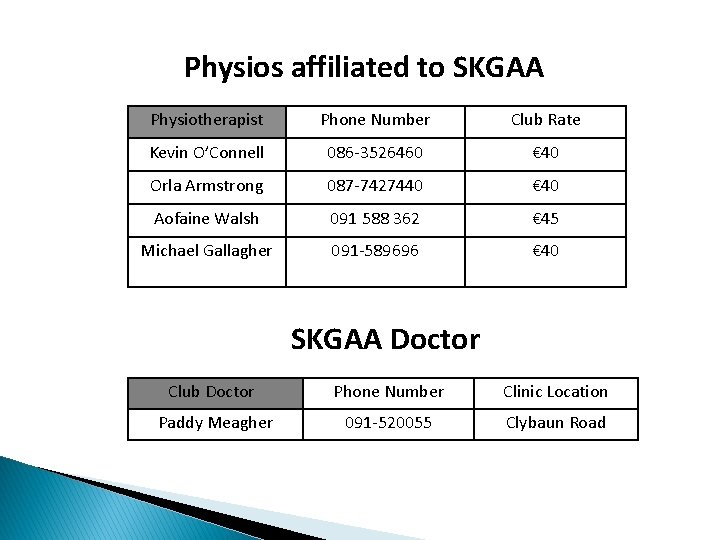 Physios affiliated to SKGAA

| Physiotherapist | Phone Number | Club Rate |
|---|---|---|
| Kevin O'Connell | 086-3526460 | €40 |
| Orla Armstrong | 087-7427440 | €40 |
| Aofaine Walsh | 091 588 362 | €45 |
| Michael Gallagher | 091-589696 | €40 |

SKGAA Doctor

| Club Doctor | Phone Number | Clinic Location |
|---|---|---|
| Paddy Meagher | 091-520055 | Clybaun Road |